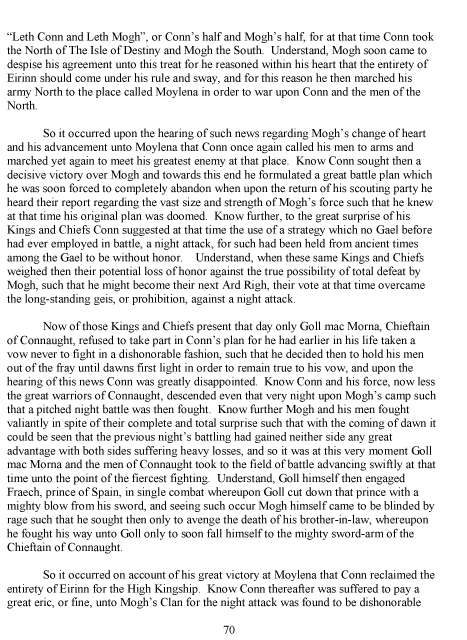 "Leth Conn and Leth Mogh", or Conn's half and Mogh's half, for at that time Conn took the North of The Isle of Destiny and Mogh the South. Understand, Mogh soon came to despise his agreement unto this treat for he reasoned within his heart that the entirety of Eirinn should come under his rule and sway, and for this reason he then marched his army North to the place called Moylena in order to war upon Conn and the men of the North.

So it occurred upon the hearing of such news regarding Mogh's change of heart and his advancement unto Moylena that Conn once again called his men to arms and marched yet again to meet his greatest enemy at that place. Know Conn sought then a decisive victory over Mogh and towards this end he formulated a great battle plan which he was soon forced to completely abandon when upon the return of his scouting party he heard their report regarding the vast size and strength of Mogh's force such that he knew at that time his original plan was doomed. Know further, to the great surprise of his Kings and Chiefs Conn suggested at that time the use of a strategy which no Gael before had ever employed in battle, a night attack, for such had been held from ancient times among the Gael to be without honor. Understand, when these same Kings and Chiefs weighed then their potential loss of honor against the true possibility of total defeat by Mogh, such that he might become their next Ard Righ, their vote at that time overcame the long-standing geis, or prohibition, against a night attack.

Now of those Kings and Chiefs present that day only Goll mac Morna, Chieftain of Connaught, refused to take part in Conn's plan for he had earlier in his life taken a vow never to fight in a dishonorable fashion, such that he decided then to hold his men out of the fray until dawns first light in order to remain true to his vow, and upon the hearing of this news Conn was greatly disappointed. Know Conn and his force, now less the great warriors of Connaught, descended even that very night upon Mogh's camp such that a pitched night battle was then fought. Know further Mogh and his men fought valiantly in spite of their complete and total surprise such that with the coming of dawn it could be seen that the previous night's battling had gained neither side any great advantage with both sides suffering heavy losses, and so it was at this very moment Goll mac Morna and the men of Connaught took to the field of battle advancing swiftly at that time unto the point of the fiercest fighting. Understand, Goll himself then engaged Fraech, prince of Spain, in single combat whereupon Goll cut down that prince with a mighty blow from his sword, and seeing such occur Mogh himself came to be blinded by rage such that he sought then only to avenge the death of his brother-in-law, whereupon he fought his way unto Goll only to soon fall himself to the mighty sword-arm of the Chieftain of Connaught.

So it occurred on account of his great victory at Moylena that Conn reclaimed the entirety of Eirinn for the High Kingship. Know Conn thereafter was suffered to pay a great eric, or fine, unto Mogh's Clan for the night attack was found to be dishonorable

70